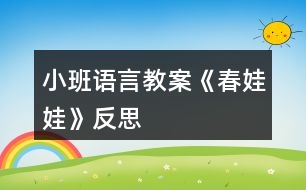 小班语言教案《春娃娃》反思